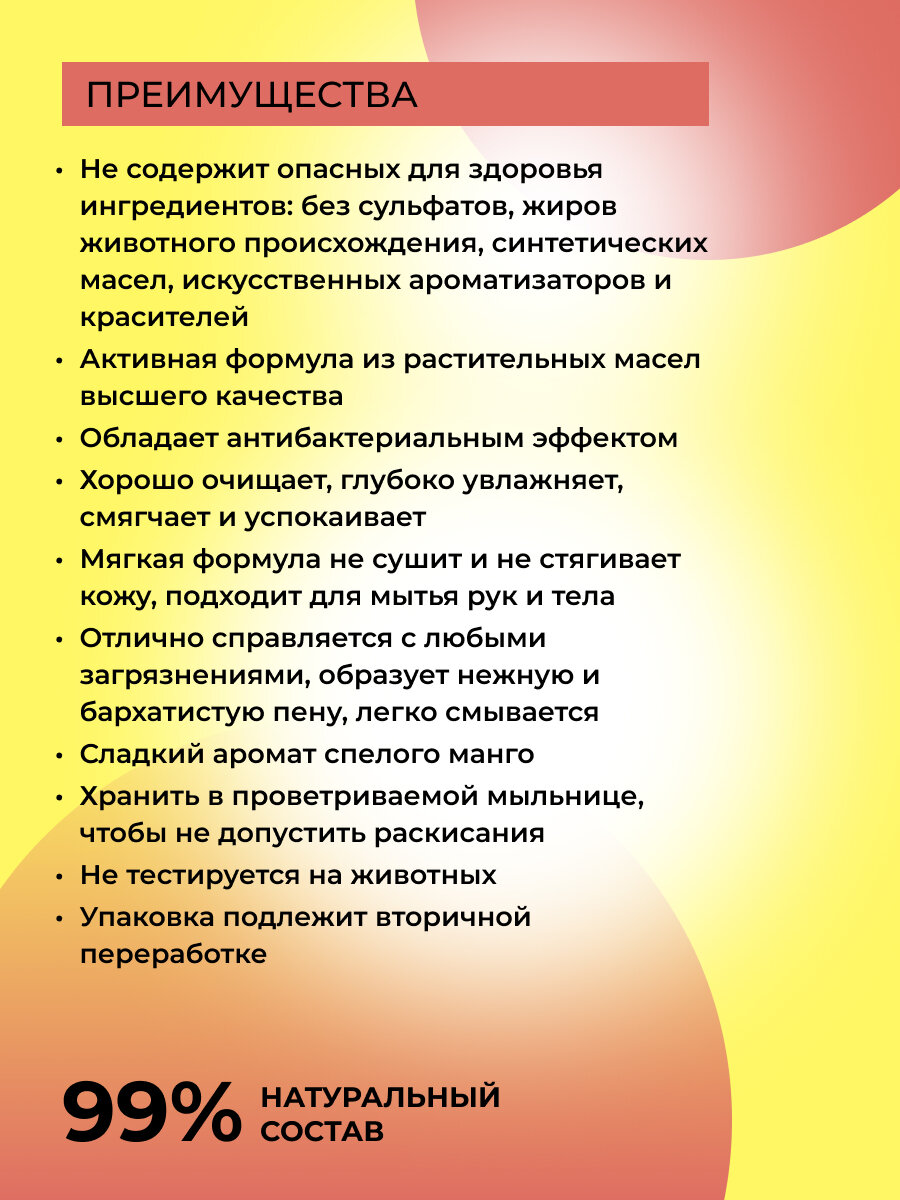 ПРЕИМУЩЕСТВА

• Не содержит опасных для здоровья ингредиентов: без сульфатов, жиров животного происхождения, синтетических масел, искусственных ароматизаторов и красителей
• Активная формула из растительных масел высшего качества
• Обладает антибактериальным эффектом
• Хорошо очищает, глубоко увлажняет, смягчает и успокаивает
• Мягкая формула не сушит и не стягивает кожу, подходит для мытья рук и тела
• Отлично справляется с любыми загрязнениями, образует нежную и бархатистую пену, легко смывается
• Сладкий аромат спелого манго
• Хранить в проветриваемой мыльнице, чтобы не допустить раскисания
• Не тестируется на животных
• Упаковка подлежит вторичной переработке

99% НАТУРАЛЬНЫЙ СОСТАВ